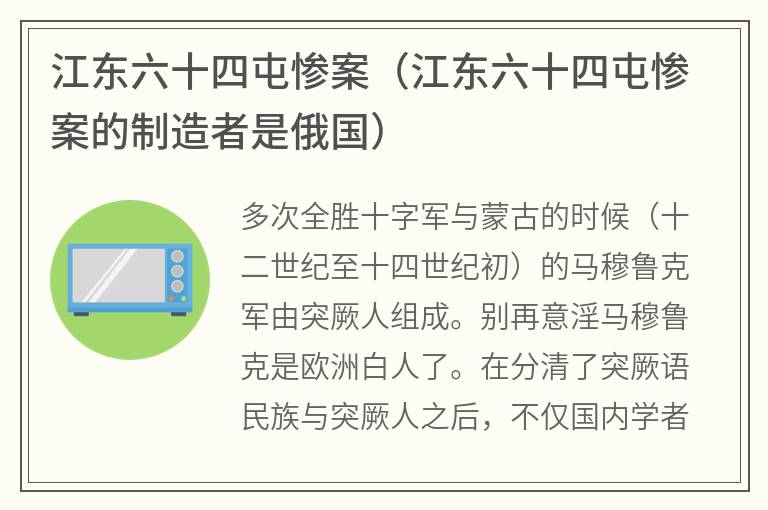 江东六十四屯惨案（江东六十四屯惨案的制造者是俄国）

多次全胜十字军与蒙古的时候（十二世纪至十四世纪初）的马穆鲁克军由突厥人组成。别再意淫马穆鲁克是欧洲白人了。在分清了突厥语民族与突厥人之后，不仅国内学者